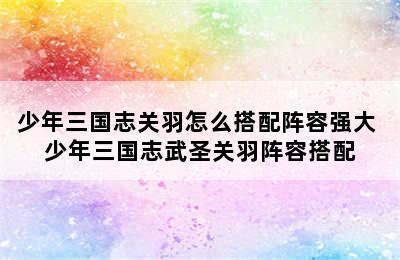 少年三国志关羽怎么搭配阵容强大
少年三国志武圣关羽阵容搭配